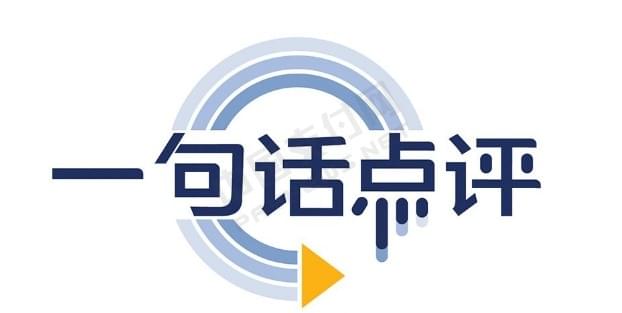 一句话点评